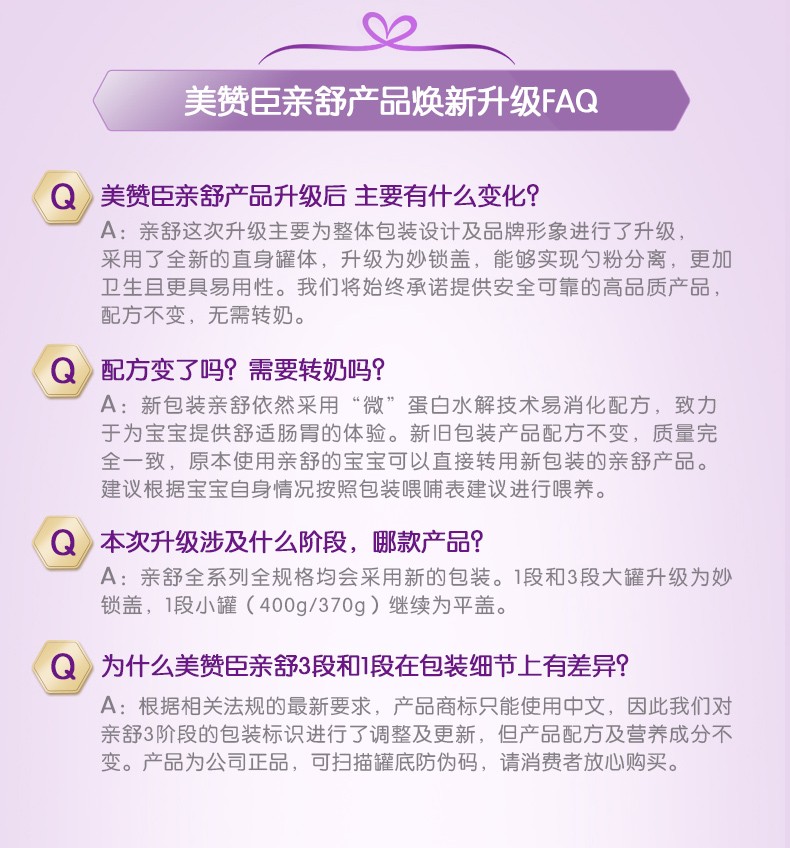 美赞臣亲舒产品焕新升级FAQ

Q 美赞臣亲舒产品升级后 主要有什么变化？

A：亲舒这次升级主要为整体包装设计及品牌形象进行了升级，采用了全新的直身罐体，升级为妙锁盖，能够实现勺粉分离，更加卫生且更具易用性。我们将始终承诺提供安全可靠的高品质产品，配方不变，无需转奶。

Q 配方变了吗？需要转奶吗？

A：新包装亲舒依然采用“微”蛋白水解技术易消化配方，致力于为宝宝提供舒适肠胃的体验。新旧包装产品配方不变，质量完全一致，原本使用亲舒的宝宝可以直接转用新包装的亲舒产品。建议根据宝宝自身情况按照包装喂哺表建议进行喂养。

Q 本次升级涉及什么阶段，哪款产品？

A：亲舒全系列全规格均会采用新的包装。1段和3段大罐升级为妙锁盖，1段小罐（400g/370g）继续为平盖。

Q 为什么美赞臣亲舒3段和1段在包装细节上有差异？

A：根据相关法规的最新要求，产品商标只能使用中文，因此我们对亲舒3阶段的包装标识进行了调整及更新，但产品配方及营养成分不变。产品为公司正品，可扫描罐底防伪码，请消费者放心购买。